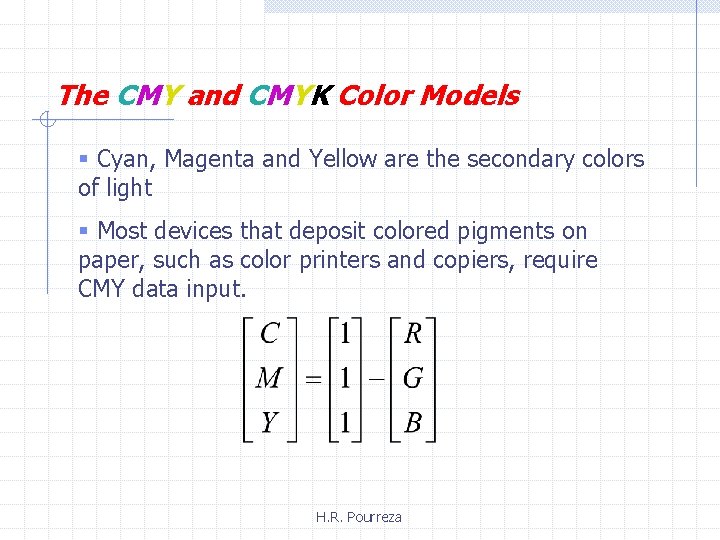 The CMY and CMYK Color Models

▪ Cyan, Magenta and Yellow are the secondary colors of light

▪ Most devices that deposit colored pigments on paper, such as color printers and copiers, require CMY data input.

$\begin{bmatrix} C \\ M \\ Y \end{bmatrix} = \begin{bmatrix} 1 \\ 1 \\ 1 \end{bmatrix} - \begin{bmatrix} R \\ G \\ B \end{bmatrix}$

H.R. Pourreza